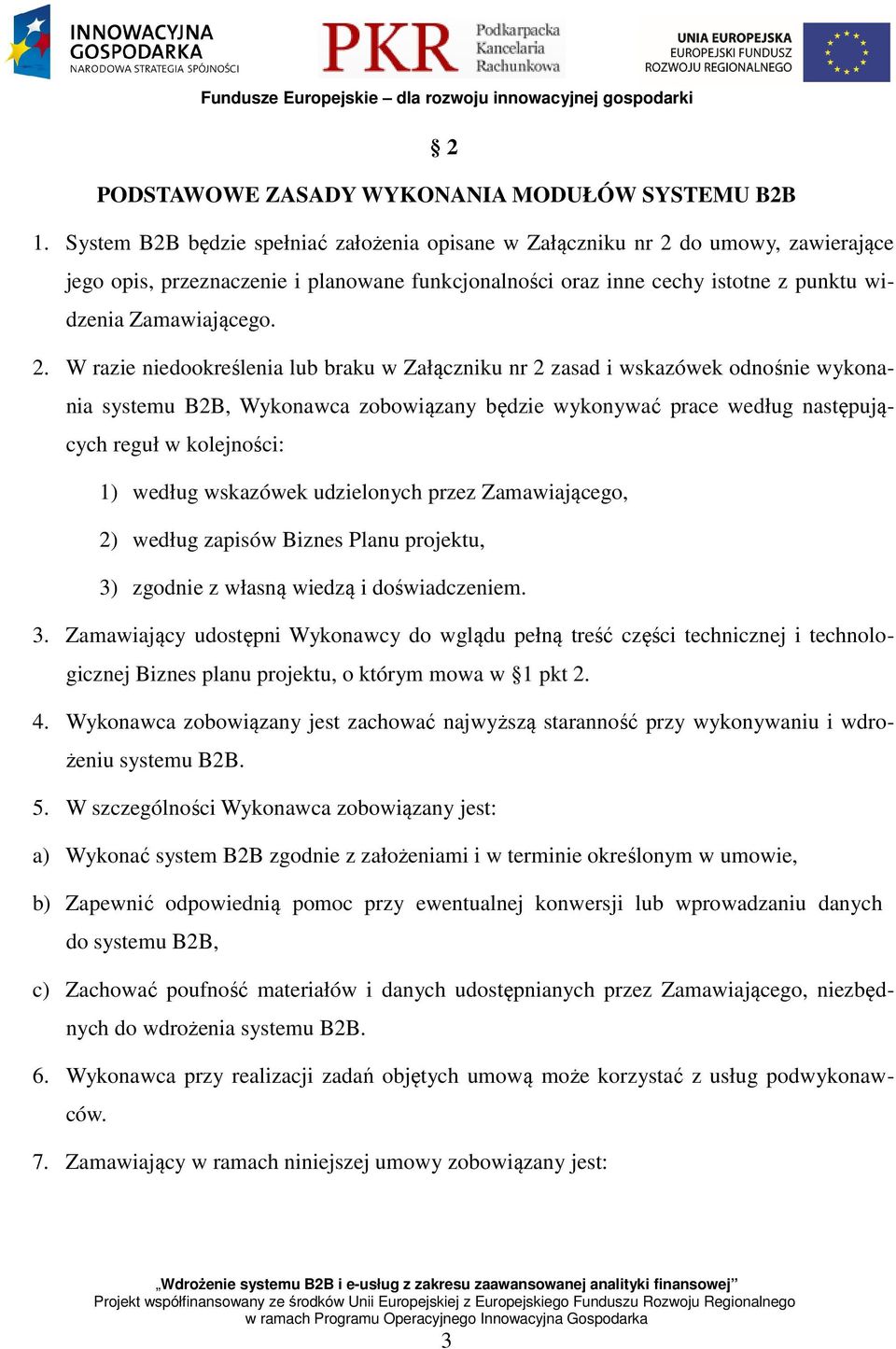 INNOWACYJNA GOSPODARKA
NARODOWA STRATEGIA SPÓJNOŚCI

PKR Podkarpacka Kancelaria Rachunkowa

UNIA EUROPEJSKA
EUROPEJSKI FUNDUSZ ROZWOJU REGIONALNEGO

Fundusze Europejskie – dla rozwoju innowacyjnej gospodarki

§ 2

PODSTAWOWE ZASADY WYKONANIA MODUŁÓW SYSTEMU B2B

1. System B2B będzie spełniać założenia opisane w Załączniku nr 2 do umowy, zawierające jego opis, przeznaczenie i planowane funkcjonalności oraz inne cechy istotne z punktu widzenia Zamawiającego.

2. W razie niedookreślenia lub braku w Załączniku nr 2 zasad i wskazówek odnośnie wykonania systemu B2B, Wykonawca zobowiązany będzie wykonywać prace według następujących reguł w kolejności:

1) według wskazówek udzielonych przez Zamawiającego,

2) według zapisów Biznes Planu projektu,

3) zgodnie z własną wiedzą i doświadczeniem.

3. Zamawiający udostępni Wykonawcy do wglądu pełną treść części technicznej i technologicznej Biznes planu projektu, o którym mowa w §1 pkt 2.

4. Wykonawca zobowiązany jest zachować najwyższą staranność przy wykonywaniu i wdrożeniu systemu B2B.

5. W szczególności Wykonawca zobowiązany jest:

a) Wykonać system B2B zgodnie z założeniami i w terminie określonym w umowie,

b) Zapewnić odpowiednią pomoc przy ewentualnej konwersji lub wprowadzaniu danych do systemu B2B,

c) Zachować poufność materiałów i danych udostępnianych przez Zamawiającego, niezbędnych do wdrożenia systemu B2B.

6. Wykonawca przy realizacji zadań objętych umową może korzystać z usług podwykonawców.

7. Zamawiający w ramach niniejszej umowy zobowiązany jest:

„Wdrożenie systemu B2B i e-usług z zakresu zaawansowanej analityki finansowej”
Projekt współfinansowany ze środków Unii Europejskiej z Europejskiego Funduszu Rozwoju Regionalnego w ramach Programu Operacyjnego Innowacyjna Gospodarka

3